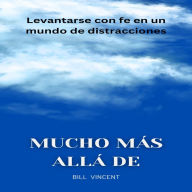 Levantarse con fe en un mundo de distracciones

MUCHO MÁS ALLÁ DE

BILL VINCENT